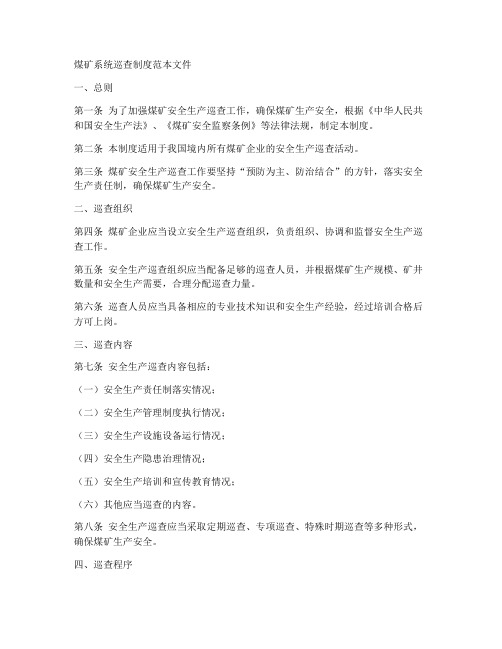 煤矿系统巡查制度范本文件

一、总则

第一条 为了加强煤矿安全生产巡查工作，确保煤矿生产安全，根据《中华人民共和国安全生产法》、《煤矿安全监察条例》等法律法规，制定本制度。

第二条 本制度适用于我国境内所有煤矿企业的安全生产巡查活动。

第三条 煤矿安全生产巡查工作要坚持“预防为主、防治结合”的方针，落实安全生产责任制，确保煤矿生产安全。

二、巡查组织

第四条 煤矿企业应当设立安全生产巡查组织，负责组织、协调和监督安全生产巡查工作。

第五条 安全生产巡查组织应当配备足够的巡查人员，并根据煤矿生产规模、矿井数量和安全生产需要，合理分配巡查力量。

第六条 巡查人员应当具备相应的专业技术知识和安全生产经验，经过培训合格后方可上岗。

三、巡查内容

第七条 安全生产巡查内容包括：

（一）安全生产责任制落实情况；

（二）安全生产管理制度执行情况；

（三）安全生产设施设备运行情况；

（四）安全生产隐患治理情况；

（五）安全生产培训和宣传教育情况；

（六）其他应当巡查的内容。

第八条 安全生产巡查应当采取定期巡查、专项巡查、特殊时期巡查等多种形式，确保煤矿生产安全。

四、巡查程序